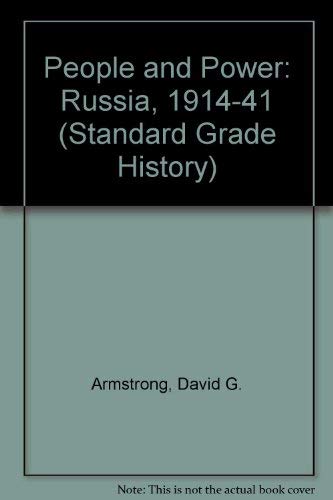 People and Power: Russia, 1914-41 (Standard Grade History)

Armstrong, David G.

Note: This is not the actual book cover